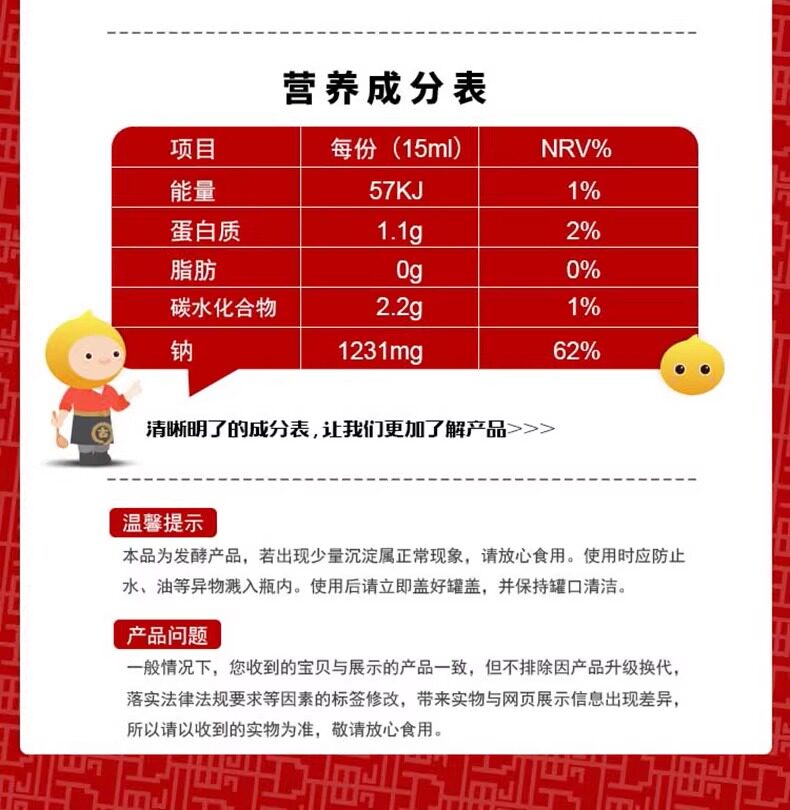 营养成分表

| 项目 | 每份（15ml） | NRV% |
|---|---|---|
| 能量 | 57KJ | 1% |
| 蛋白质 | 1.1g | 2% |
| 脂肪 | 0g | 0% |
| 碳水化合物 | 2.2g | 1% |
| 钠 | 1231mg | 62% |

清晰明了的成分表，让我们更加了解产品>>>

温馨提示

本品为发酵产品，若出现少量沉淀属正常现象，请放心食用。使用时应防止水、油等异物溅入瓶内。使用后请立即盖好罐盖，并保持罐口清洁。

产品问题

一般情况下，您收到的宝贝与展示的产品一致，但不排除因产品升级换代，落实法律法规要求等因素的标签修改，带来实物与网页展示信息出现差异，所以请以收到的实物为准，敬请放心食用。